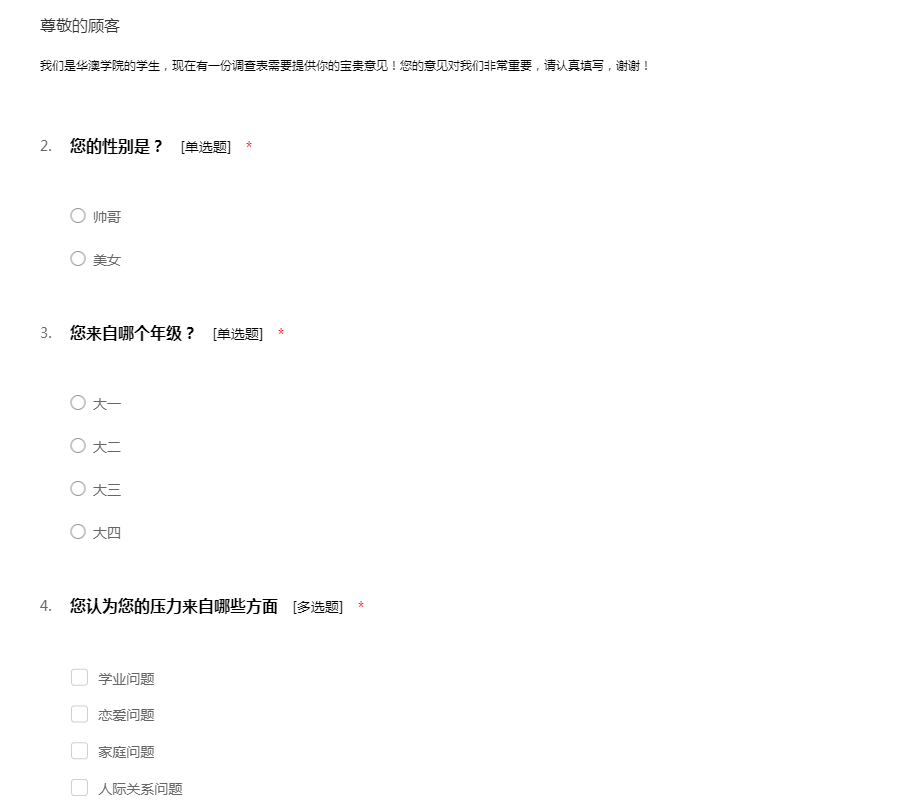 尊敬的顾客

我们是华澳学院的学生，现在有一份调查表需要提供你的宝贵意见！您的意见对我们非常重要，请认真填写，谢谢！

2. 您的性别是？ [单选题] *

帅哥

美女

3. 您来自哪个年级？ [单选题] *

大一

大二

大三

大四

4. 您认为您的压力来自哪些方面 [多选题] *

学业问题

恋爱问题

家庭问题

人际关系问题